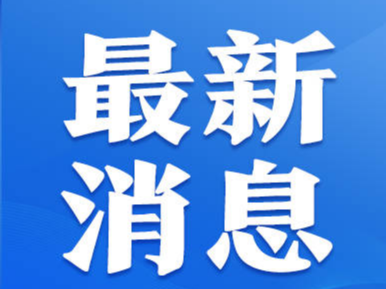 最新
消息